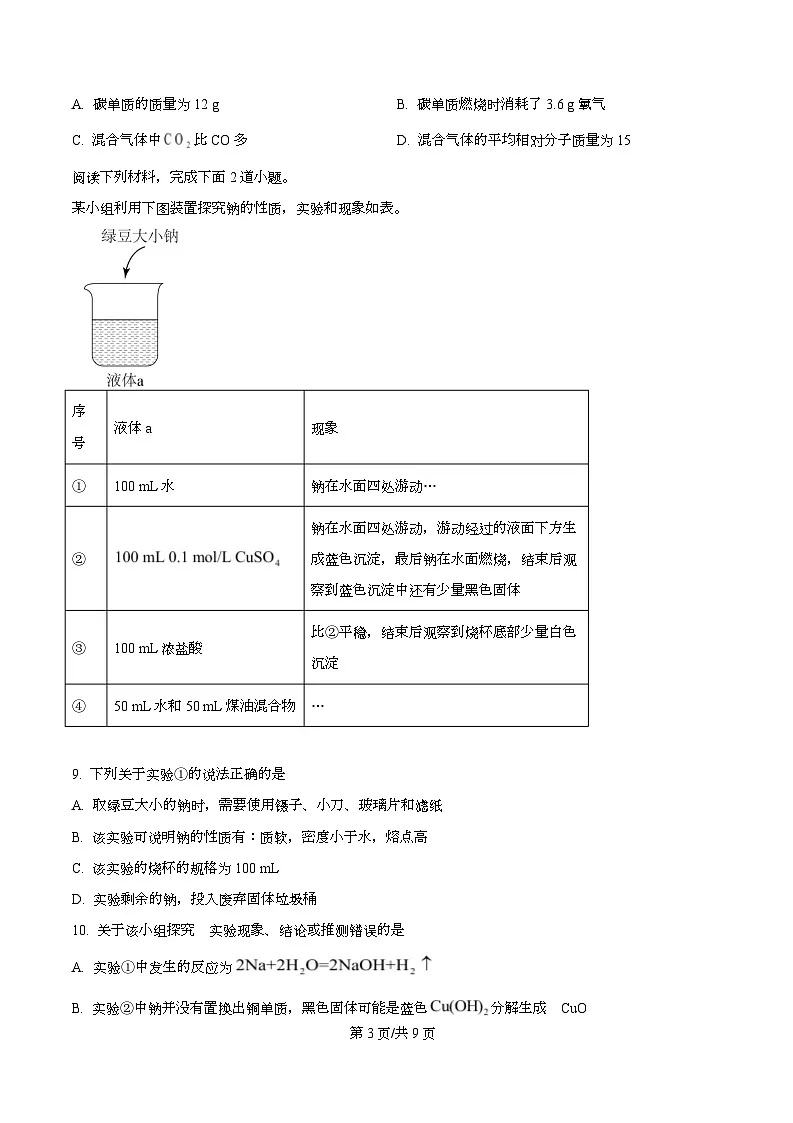 A. 碳单质的质量为 12 g

B. 碳单质燃烧时消耗了 3.6 g 氧气

C. 混合气体中 $CO_2$ 比 CO 多

D. 混合气体的平均相对分子质量为 15

阅读下列材料，完成下面 2 道小题。

某小组利用下图装置探究钠的性质，实验和现象如表。

绿豆大小钠

液体a

| 序号 | 液体 a | 现象 |
|---|---|---|
| ① | 100 mL 水 | 钠在水面四处游动… |
| ② | 100 mL 0.1 mol/L $CuSO_4$ | 钠在水面四处游动，游动经过的液面下方生成蓝色沉淀，最后钠在水面燃烧，结束后观察到蓝色沉淀中还有少量黑色固体 |
| ③ | 100 mL 浓盐酸 | 比②平稳，结束后观察到烧杯底部少量白色沉淀 |
| ④ | 50 mL 水和 50 mL 煤油混合物 | … |

9. 下列关于实验①的说法正确的是

A. 取绿豆大小的钠时，需要使用镊子、小刀、玻璃片和滤纸

B. 该实验可说明钠的性质有：质软，密度小于水，熔点高

C. 该实验的烧杯的规格为 100 mL

D. 实验剩余的钠，投入废弃固体垃圾桶

10. 关于该小组探究 实验现象、结论或推测错误的是

A. 实验①中发生的反应为 $2Na+2H_2O=2NaOH+H_2\uparrow$

B. 实验②中钠并没有置换出铜单质，黑色固体可能是蓝色 $Cu(OH)_2$ 分解生成 CuO

第 3 页/共 9 页